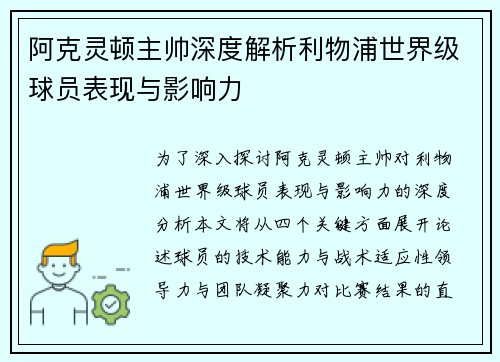 阿克灵顿主帅深度解析利物浦世界级球员表现与影响力

为了深入探讨阿克灵顿主帅对利物浦世界级球员表现与影响力的深度分析本文将从四个关键方面展开论述球员的技术能力与战术适应性领导力与团队凝聚力对比赛结果的直